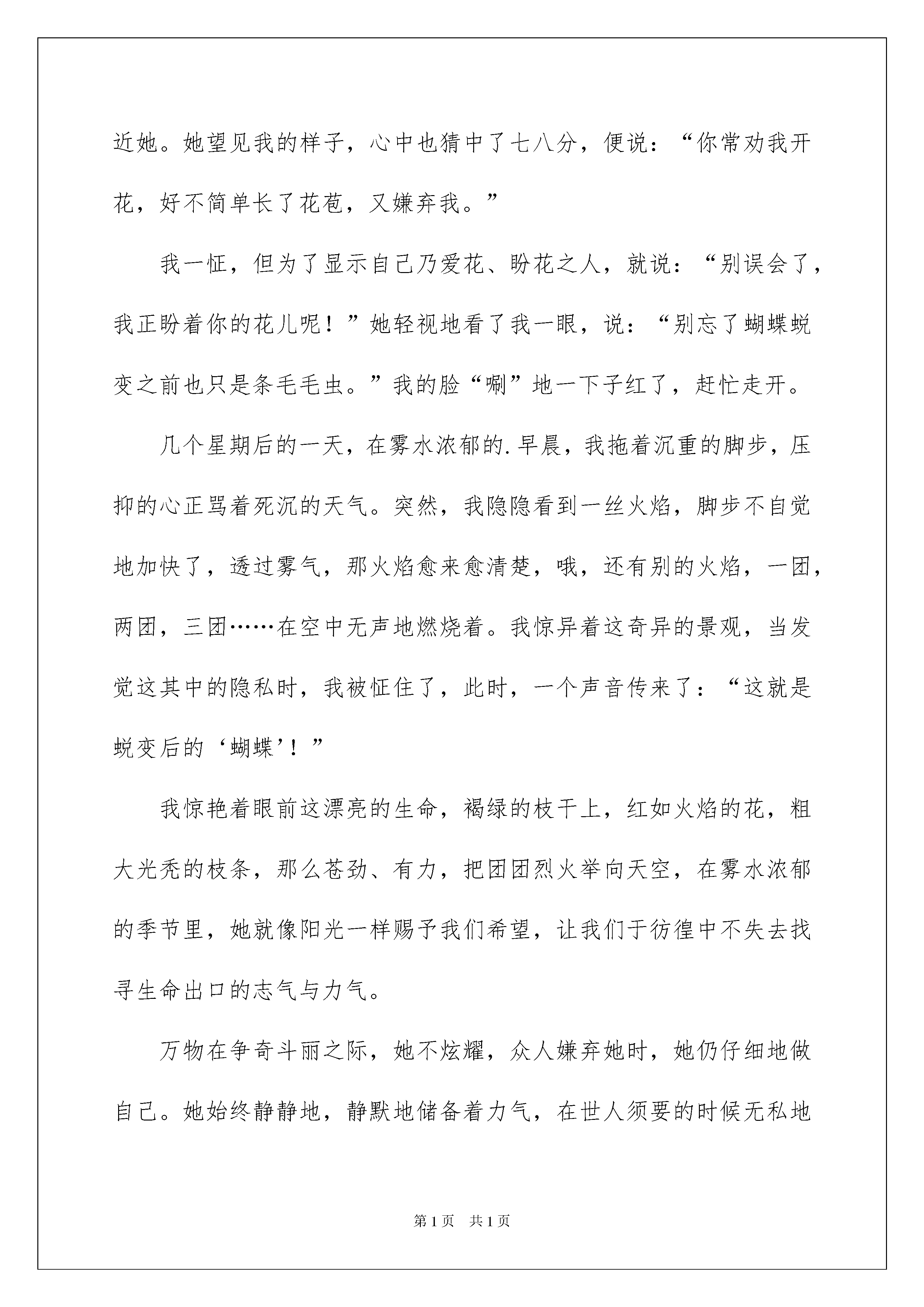 近她。她望见我的样子，心中也猜中了七八分，便说：“你常劝我开花，好不简单长了花苞，又嫌弃我。”

我一怔，但为了显示自己乃爱花、盼花之人，就说：“别误会了，我正盼着你的花儿呢！”她轻视地看了我一眼，说：“别忘了蝴蝶蜕变之前也只是条毛毛虫。”我的脸“唰”地一下子红了，赶忙走开。

几个星期后的一天，在雾水浓郁的.早晨，我拖着沉重的脚步，压抑的心正骂着死沉的天气。突然，我隐隐看到一丝火焰，脚步不自觉地加快了，透过雾气，那火焰愈来愈清楚，哦，还有别的火焰，一团，两团，三团……在空中无声地燃烧着。我惊异着这奇异的景观，当发觉这其中的隐私时，我被怔住了，此时，一个声音传来了：“这就是蜕变后的‘蝴蝶’！”

我惊艳着眼前这漂亮的生命，褐绿的枝干上，红如火焰的花，粗大光秃的枝条，那么苍劲、有力，把团团烈火举向天空，在雾水浓郁的季节里，她就像阳光一样赐予我们希望，让我们于彷徨中不失去找寻生命出口的志气与力气。

万物在争奇斗丽之际，她不炫耀，众人嫌弃她时，她仍仔细地做自己。她始终静静地，静默地储备着力气，在世人须要的时候无私地

第1页 共1页